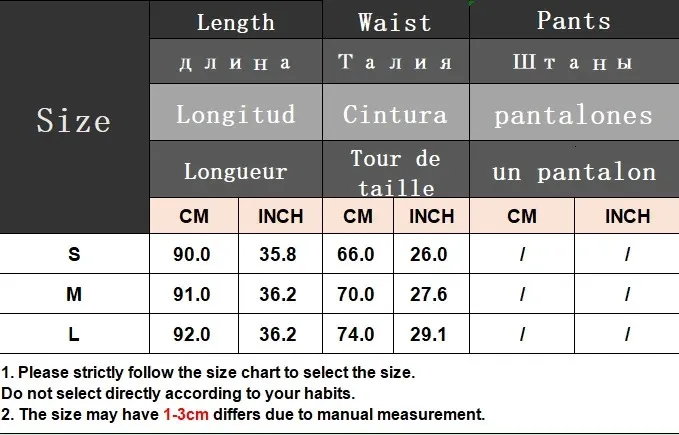 | Size | Length | | Waist | | Pants | |
|---|---|---|---|---|---|---|
| | длина | | Талия | | Штаны | |
| | Longitud | | Cintura | | pantalones | |
| | Longueur | | Tour de taille | | un pantalon | |
| | CM | INCH | CM | INCH | CM | INCH |
| S | 90.0 | 35.8 | 66.0 | 26.0 | / | / |
| M | 91.0 | 36.2 | 70.0 | 27.6 | / | / |
| L | 92.0 | 36.2 | 74.0 | 29.1 | / | / |

1. Please strictly follow the size chart to select the size.
Do not select directly according to your habits.
2. The size may have 1-3cm differs due to manual measurement.